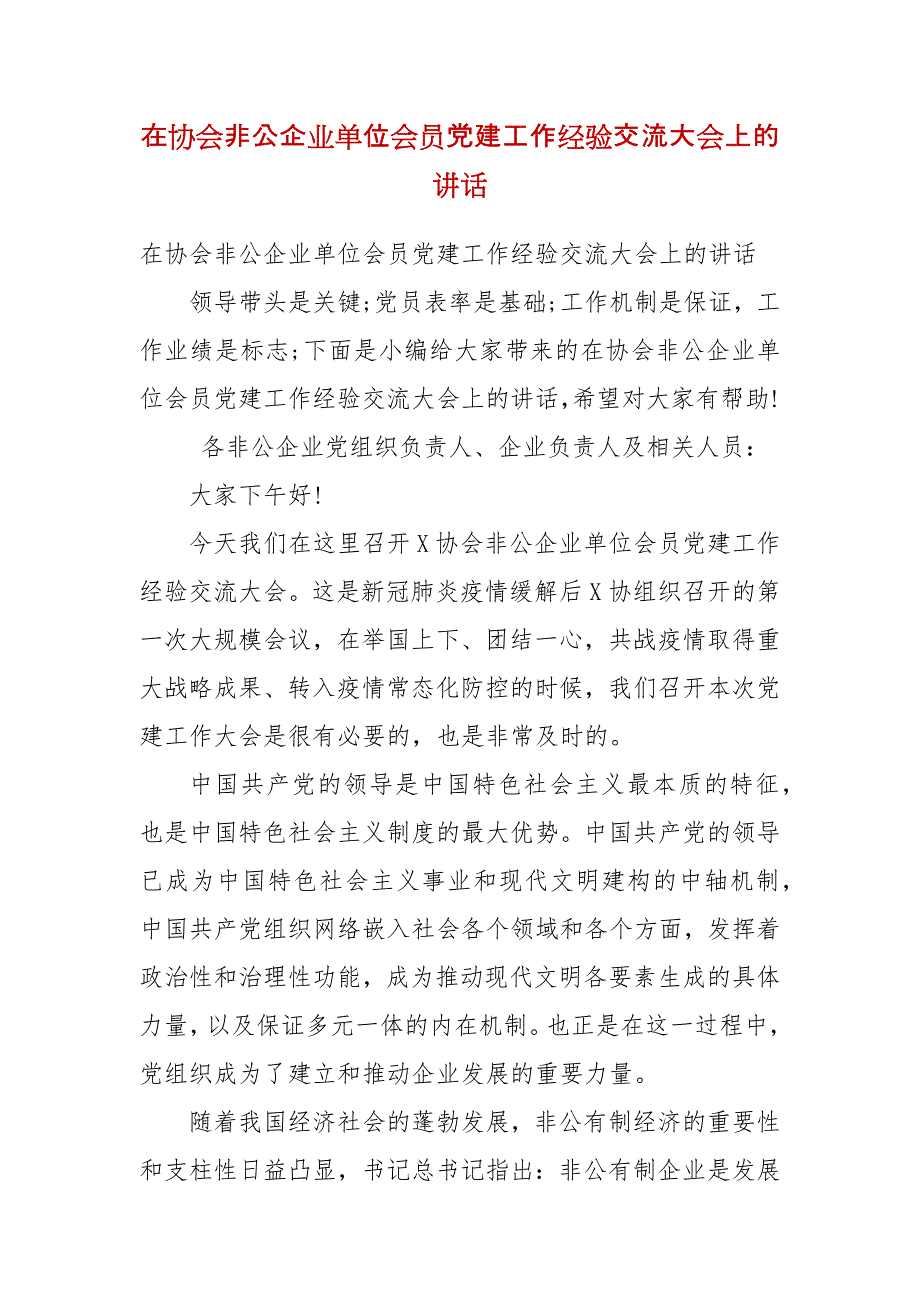 在协会非公企业单位会员党建工作经验交流大会上的讲话

在协会非公企业单位会员党建工作经验交流大会上的讲话

领导带头是关键;党员表率是基础;工作机制是保证，工作业绩是标志;下面是小编给大家带来的在协会非公企业单位会员党建工作经验交流大会上的讲话,希望对大家有帮助!

各非公企业党组织负责人、企业负责人及相关人员：

大家下午好!

今天我们在这里召开X协会非公企业单位会员党建工作经验交流大会。这是新冠肺炎疫情缓解后X协组织召开的第一次大规模会议，在举国上下、团结一心，共战疫情取得重大战略成果、转入疫情常态化防控的时候，我们召开本次党建工作大会是很有必要的，也是非常及时的。

中国共产党的领导是中国特色社会主义最本质的特征，也是中国特色社会主义制度的最大优势。中国共产党的领导已成为中国特色社会主义事业和现代文明建构的中轴机制，中国共产党组织网络嵌入社会各个领域和各个方面，发挥着政治性和治理性功能，成为推动现代文明各要素生成的具体力量，以及保证多元一体的内在机制。也正是在这一过程中，党组织成为了建立和推动企业发展的重要力量。

随着我国经济社会的蓬勃发展，非公有制经济的重要性和支柱性日益凸显，书记总书记指出：非公有制企业是发展